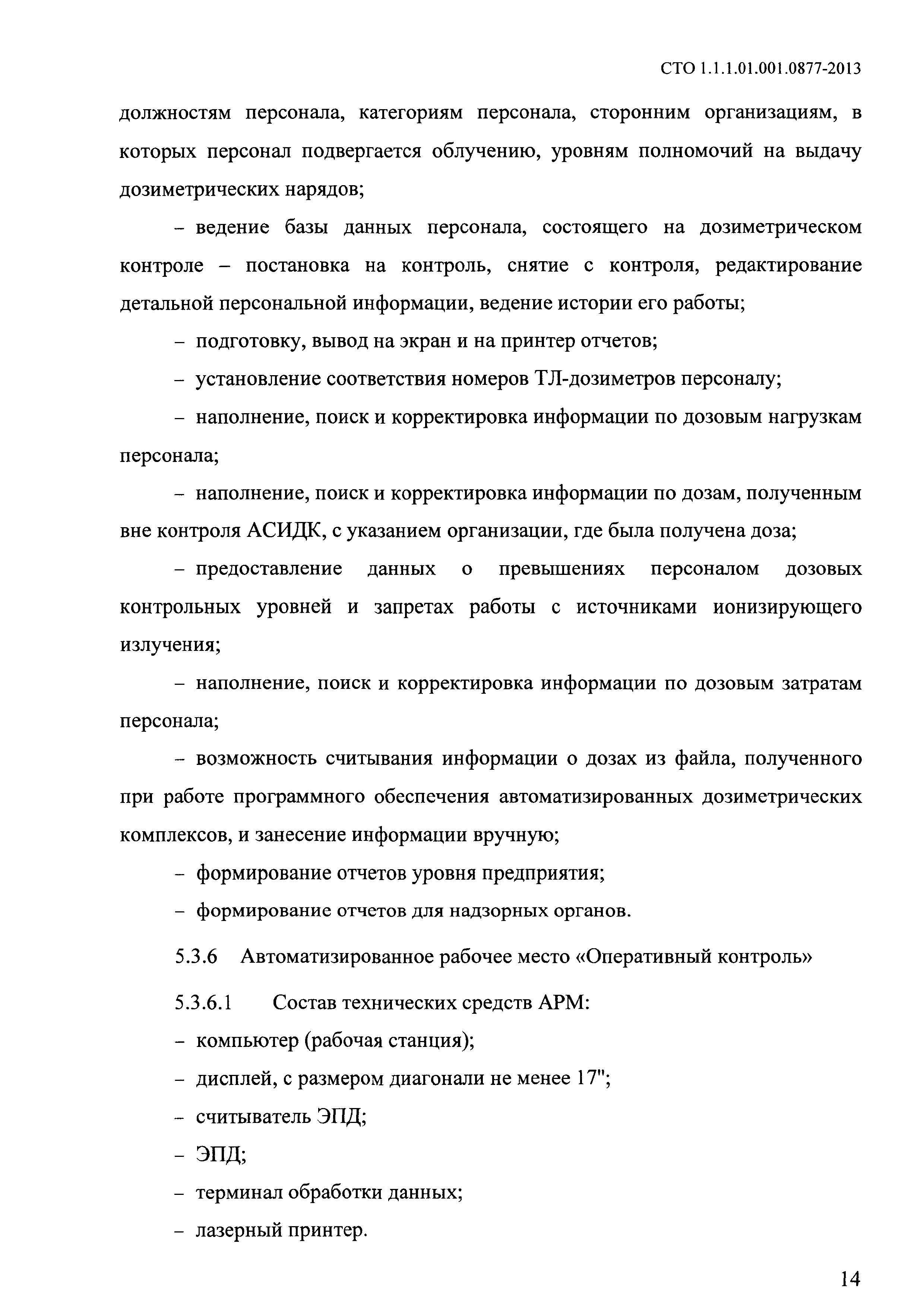 СТО 1.1.1.01.001.0877-2013

должностям персонала, категориям персонала, сторонним организациям, в которых персонал подвергается облучению, уровням полномочий на выдачу дозиметрических нарядов;

– ведение базы данных персонала, состоящего на дозиметрическом контроле – постановка на контроль, снятие с контроля, редактирование детальной персональной информации, ведение истории его работы;

– подготовку, вывод на экран и на принтер отчетов;

– установление соответствия номеров ТЛ-дозиметров персоналу;

– наполнение, поиск и корректировка информации по дозовым нагрузкам персонала;

– наполнение, поиск и корректировка информации по дозам, полученным вне контроля АСИДК, с указанием организации, где была получена доза;

– предоставление данных о превышениях персоналом дозовых контрольных уровней и запретах работы с источниками ионизирующего излучения;

– наполнение, поиск и корректировка информации по дозовым затратам персонала;

– возможность считывания информации о дозах из файла, полученного при работе программного обеспечения автоматизированных дозиметрических комплексов, и занесение информации вручную;

– формирование отчетов уровня предприятия;

– формирование отчетов для надзорных органов.

5.3.6 Автоматизированное рабочее место «Оперативный контроль»

5.3.6.1 Состав технических средств АРМ:

– компьютер (рабочая станция);

– дисплей, с размером диагонали не менее 17";

– считыватель ЭПД;

– ЭПД;

– терминал обработки данных;

– лазерный принтер.

14